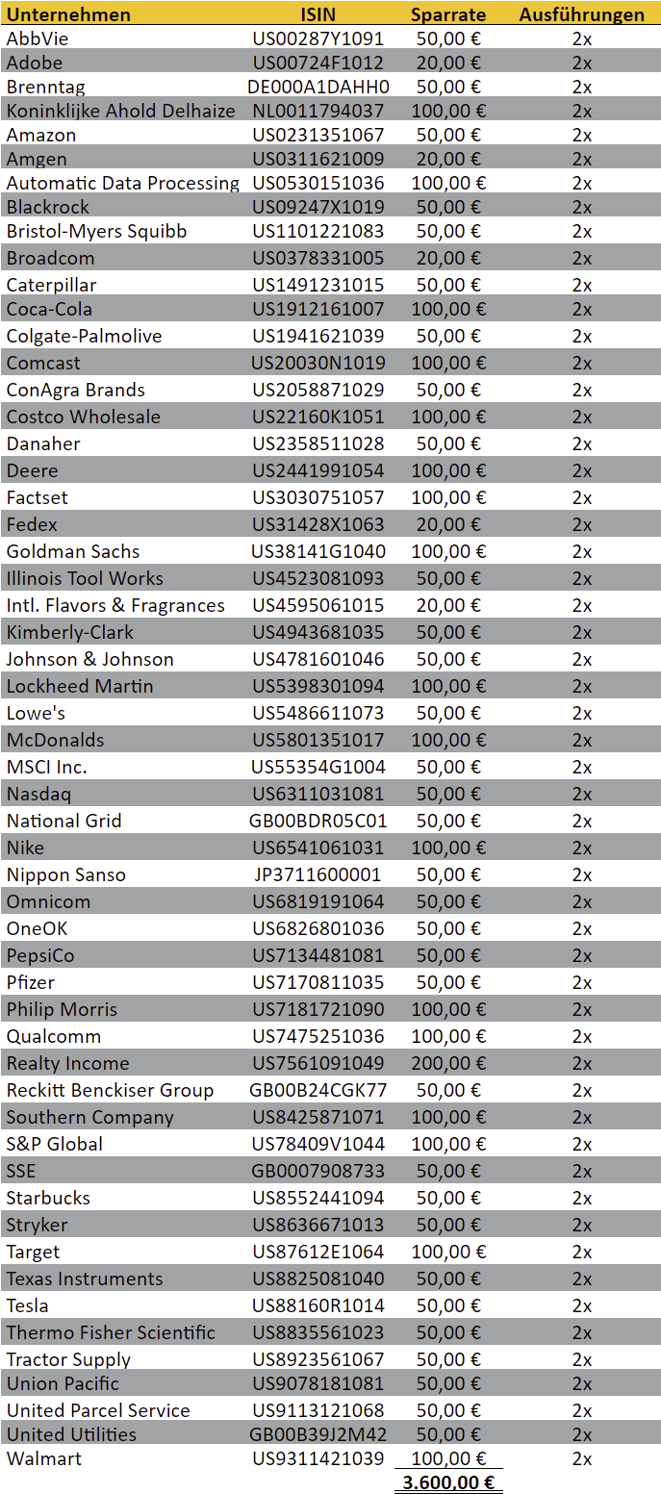 | Unternehmen | ISIN | Sparrate | Ausführungen |
|---|---|---|---|
| AbbVie | US00287Y1091 | 50,00 € | 2x |
| Adobe | US00724F1012 | 20,00 € | 2x |
| Brenntag | DE000A1DAHH0 | 50,00 € | 2x |
| Koninklijke Ahold Delhaize | NL0011794037 | 100,00 € | 2x |
| Amazon | US0231351067 | 50,00 € | 2x |
| Amgen | US0311621009 | 20,00 € | 2x |
| Automatic Data Processing | US0530151036 | 100,00 € | 2x |
| Blackrock | US09247X1019 | 50,00 € | 2x |
| Bristol-Myers Squibb | US1101221083 | 50,00 € | 2x |
| Broadcom | US0378331005 | 20,00 € | 2x |
| Caterpillar | US1491231015 | 50,00 € | 2x |
| Coca-Cola | US1912161007 | 100,00 € | 2x |
| Colgate-Palmolive | US1941621039 | 50,00 € | 2x |
| Comcast | US20030N1019 | 100,00 € | 2x |
| ConAgra Brands | US2058871029 | 50,00 € | 2x |
| Costco Wholesale | US22160K1051 | 100,00 € | 2x |
| Danaher | US2358511028 | 50,00 € | 2x |
| Deere | US2441991054 | 100,00 € | 2x |
| Factset | US3030751057 | 100,00 € | 2x |
| Fedex | US31428X1063 | 20,00 € | 2x |
| Goldman Sachs | US38141G1040 | 100,00 € | 2x |
| Illinois Tool Works | US4523081093 | 50,00 € | 2x |
| Intl. Flavors & Fragrances | US4595061015 | 20,00 € | 2x |
| Kimberly-Clark | US4943681035 | 50,00 € | 2x |
| Johnson & Johnson | US4781601046 | 50,00 € | 2x |
| Lockheed Martin | US5398301094 | 100,00 € | 2x |
| Lowe's | US5486611073 | 50,00 € | 2x |
| McDonalds | US5801351017 | 100,00 € | 2x |
| MSCI Inc. | US55354G1004 | 50,00 € | 2x |
| Nasdaq | US6311031081 | 50,00 € | 2x |
| National Grid | GB00BDR05C01 | 50,00 € | 2x |
| Nike | US6541061031 | 100,00 € | 2x |
| Nippon Sanso | JP3711600001 | 50,00 € | 2x |
| Omnicom | US6819191064 | 50,00 € | 2x |
| OneOK | US6826801036 | 50,00 € | 2x |
| PepsiCo | US7134481081 | 50,00 € | 2x |
| Pfizer | US7170811035 | 50,00 € | 2x |
| Philip Morris | US7181721090 | 100,00 € | 2x |
| Qualcomm | US7475251036 | 100,00 € | 2x |
| Realty Income | US7561091049 | 200,00 € | 2x |
| Reckitt Benckiser Group | GB00B24CGK77 | 50,00 € | 2x |
| Southern Company | US8425871071 | 100,00 € | 2x |
| S&P Global | US78409V1044 | 100,00 € | 2x |
| SSE | GB0007908733 | 50,00 € | 2x |
| Starbucks | US8552441094 | 50,00 € | 2x |
| Stryker | US8636671013 | 50,00 € | 2x |
| Target | US87612E1064 | 100,00 € | 2x |
| Texas Instruments | US8825081040 | 50,00 € | 2x |
| Tesla | US88160R1014 | 50,00 € | 2x |
| Thermo Fisher Scientific | US8835561023 | 50,00 € | 2x |
| Tractor Supply | US8923561067 | 50,00 € | 2x |
| Union Pacific | US9078181081 | 50,00 € | 2x |
| United Parcel Service | US9113121068 | 50,00 € | 2x |
| United Utilities | GB00B39J2M42 | 50,00 € | 2x |
| Walmart | US9311421039 | 100,00 € | 2x |
| | | 3.600,00 € | |